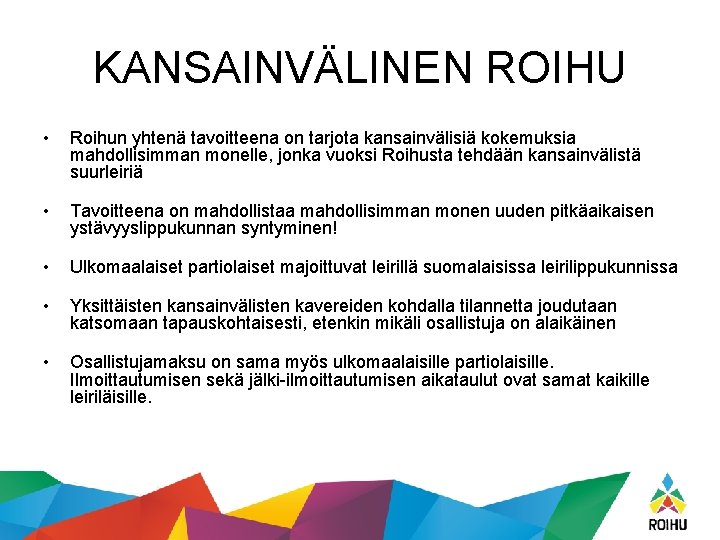 KANSAINVÄLINEN ROIHU

• Roihun yhtenä tavoitteena on tarjota kansainvälisiä kokemuksia mahdollisimman monelle, jonka vuoksi Roihusta tehdään kansainvälistä suurleiriä

• Tavoitteena on mahdollistaa mahdollisimman monen uuden pitkäaikaisen ystävyyslippukunnan syntyminen!

• Ulkomaalaiset partiolaiset majoittuvat leirillä suomalaisissa leirilippukunnissa

• Yksittäisten kansainvälisten kavereiden kohdalla tilannetta joudutaan katsomaan tapauskohtaisesti, etenkin mikäli osallistuja on alaikäinen

• Osallistujamaksu on sama myös ulkomaalaisille partiolaisille. Ilmoittautumisen sekä jälki-ilmoittautumisen aikataulut ovat samat kaikille leiriläisille.

ROIHU